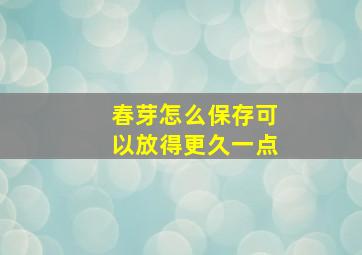 春芽怎么保存可以放得更久一点